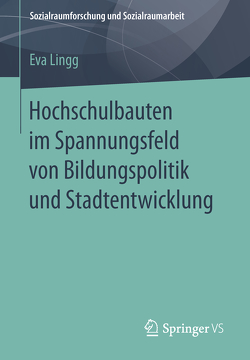 Sozialraumforschung und Sozialraumarbeit

Eva Lingg

Hochschulbauten im Spannungsfeld von Bildungspolitik und Stadtentwicklung

Springer VS